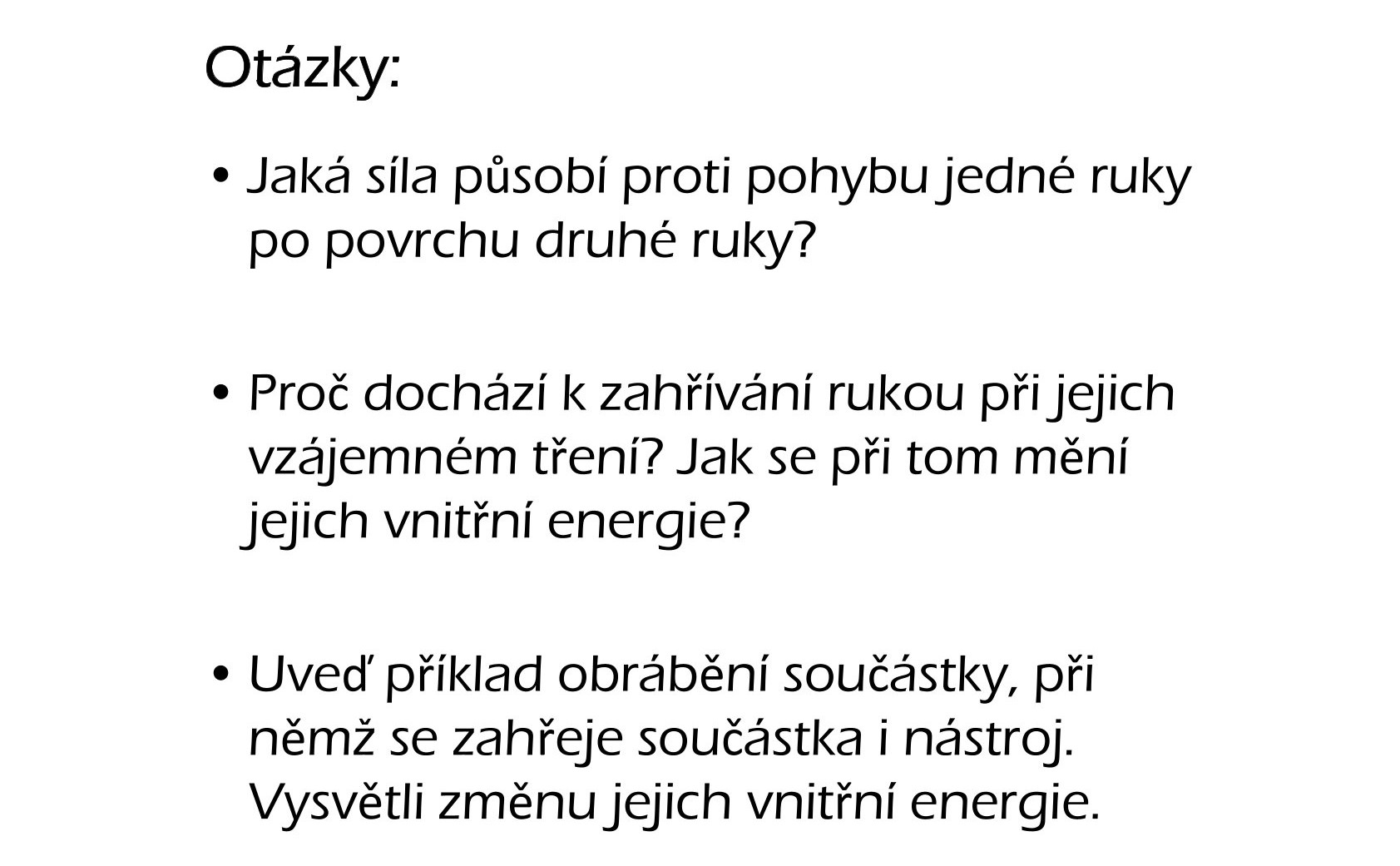 Otázky:

• Jaká síla působí proti pohybu jedné ruky po povrchu druhé ruky?

• Proč dochází k zahřívání rukou při jejich vzájemném tření? Jak se při tom mění jejich vnitřní energie?

• Uveď příklad obrábění součástky, při němž se zahřeje součástka i nástroj. Vysvětli změnu jejich vnitřní energie.